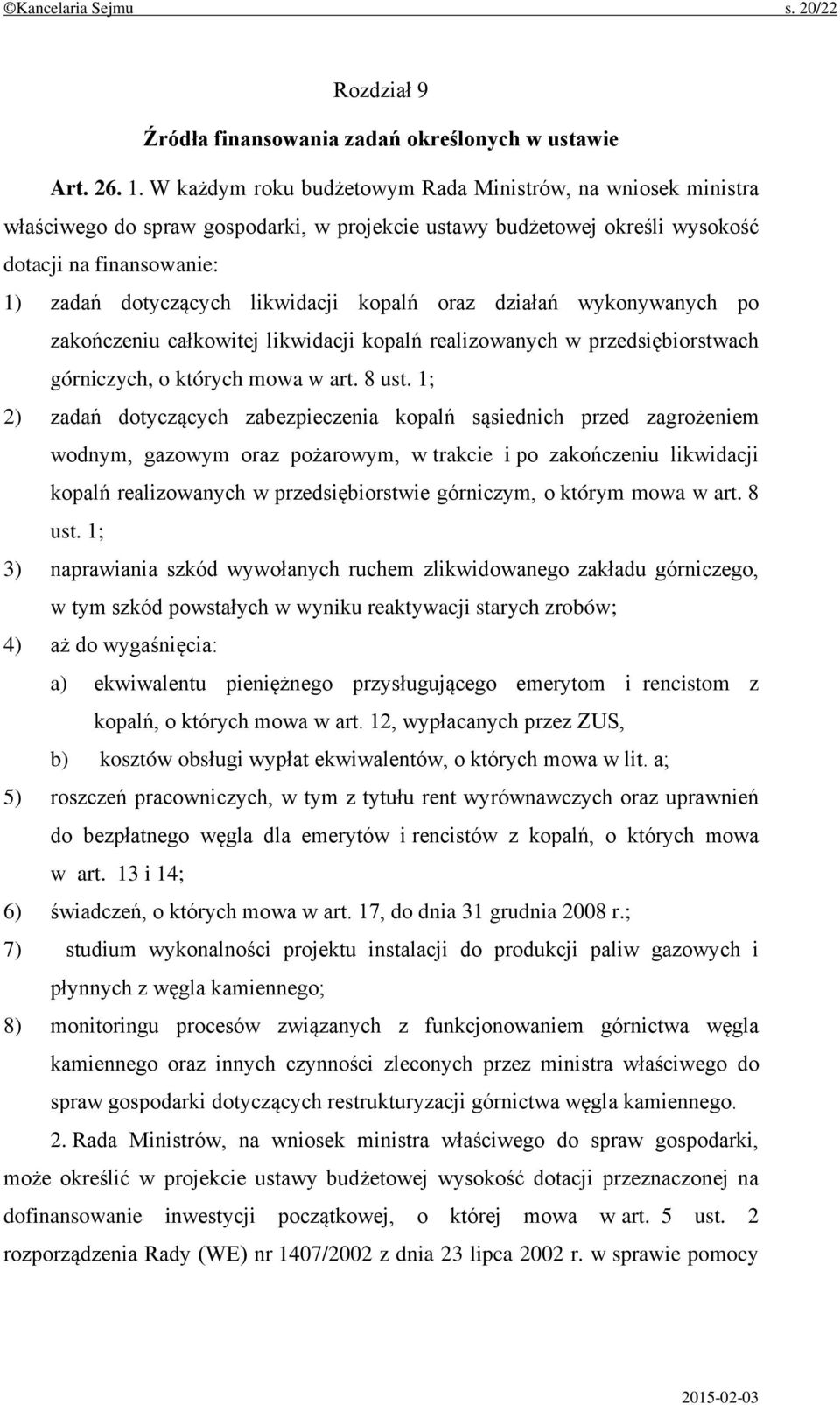 ©Kancelaria Sejmu s. 20/22

Rozdział 9

Źródła finansowania zadań określonych w ustawie

Art. 26. 1. W każdym roku budżetowym Rada Ministrów, na wniosek ministra właściwego do spraw gospodarki, w projekcie ustawy budżetowej określi wysokość dotacji na finansowanie:

1) zadań dotyczących likwidacji kopalń oraz działań wykonywanych po zakończeniu całkowitej likwidacji kopalń realizowanych w przedsiębiorstwach górniczych, o których mowa w art. 8 ust. 1;

2) zadań dotyczących zabezpieczenia kopalń sąsiednich przed zagrożeniem wodnym, gazowym oraz pożarowym, w trakcie i po zakończeniu likwidacji kopalń realizowanych w przedsiębiorstwie górniczym, o którym mowa w art. 8 ust. 1;

3) naprawiania szkód wywołanych ruchem zlikwidowanego zakładu górniczego, w tym szkód powstałych w wyniku reaktywacji starych zrobów;

4) aż do wygaśnięcia:

a) ekwiwalentu pieniężnego przysługującego emerytom i rencistom z kopalń, o których mowa w art. 12, wypłacanych przez ZUS,

b) kosztów obsługi wypłat ekwiwalentów, o których mowa w lit. a;

5) roszczeń pracowniczych, w tym z tytułu rent wyrównawczych oraz uprawnień do bezpłatnego węgla dla emerytów i rencistów z kopalń, o których mowa w art. 13 i 14;

6) świadczeń, o których mowa w art. 17, do dnia 31 grudnia 2008 r.;

7) studium wykonalności projektu instalacji do produkcji paliw gazowych i płynnych z węgla kamiennego;

8) monitoringu procesów związanych z funkcjonowaniem górnictwa węgla kamiennego oraz innych czynności zleconych przez ministra właściwego do spraw gospodarki dotyczących restrukturyzacji górnictwa węgla kamiennego.

2. Rada Ministrów, na wniosek ministra właściwego do spraw gospodarki, może określić w projekcie ustawy budżetowej wysokość dotacji przeznaczonej na dofinansowanie inwestycji początkowej, o której mowa w art. 5 ust. 2 rozporządzenia Rady (WE) nr 1407/2002 z dnia 23 lipca 2002 r. w sprawie pomocy

2015-02-03